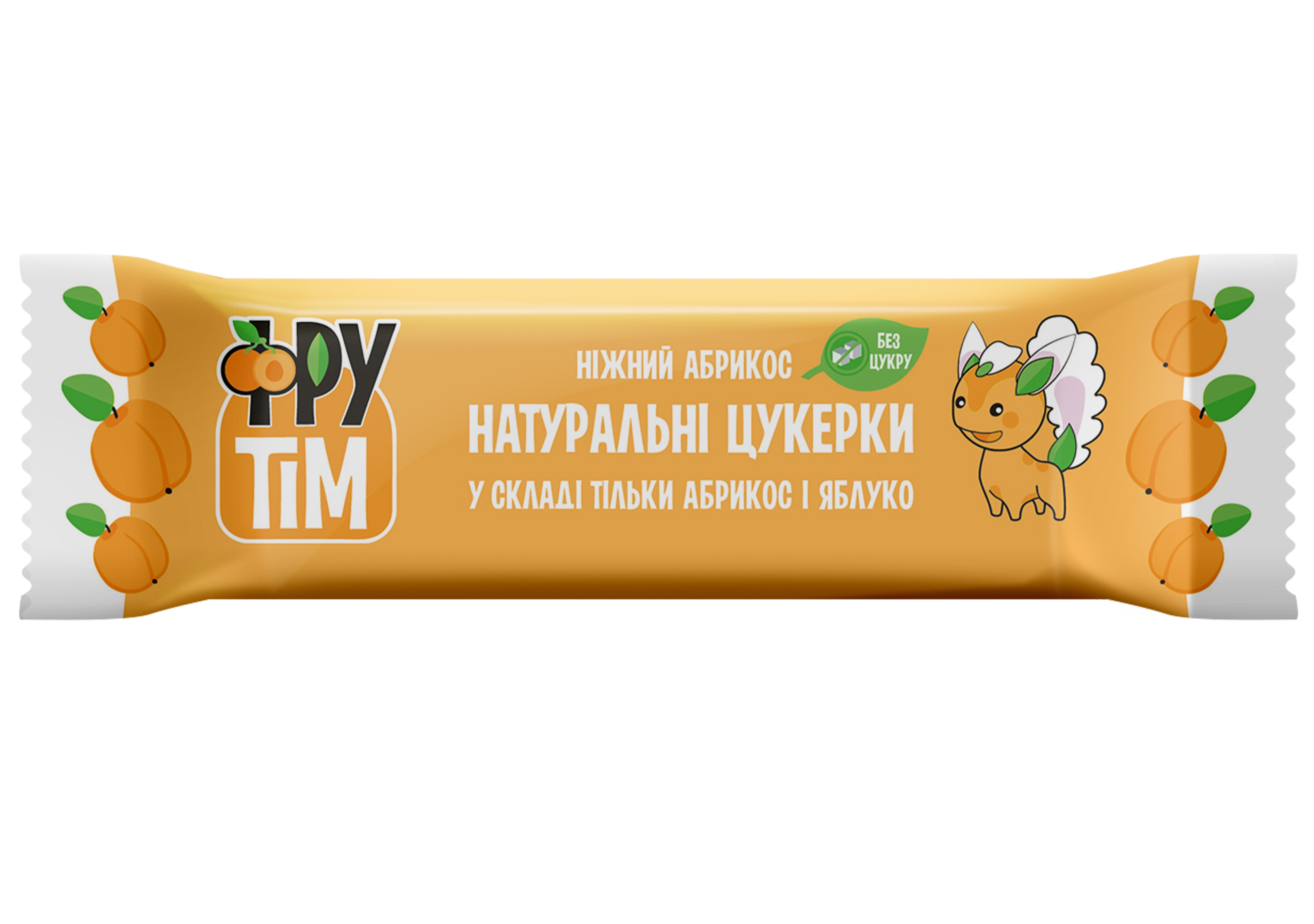 ФРУ ТІМ

НІЖНИЙ АБРИКОС

БЕЗ ЦУКРУ

НАТУРАЛЬНІ ЦУКЕРКИ

У СКЛАДІ ТІЛЬКИ АБРИКОС І ЯБЛУКО